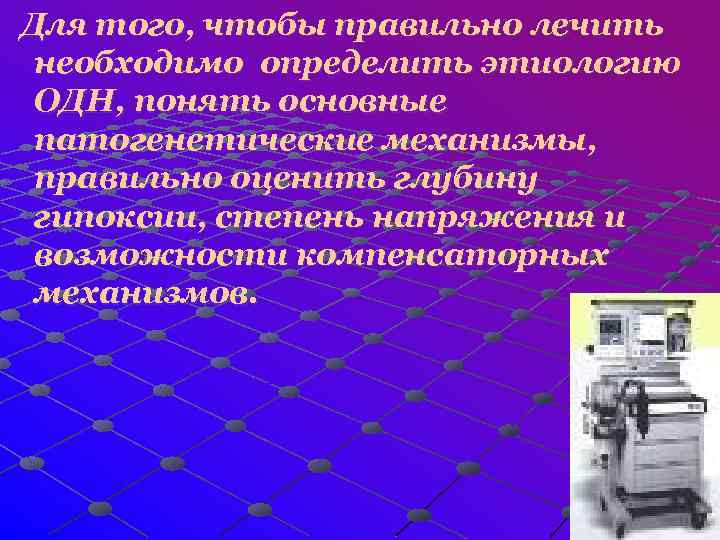 Для того, чтобы правильно лечить необходимо определить этиологию ОДН, понять основные патогенетические механизмы, правильно оценить глубину гипоксии, степень напряжения и возможности компенсаторных механизмов.